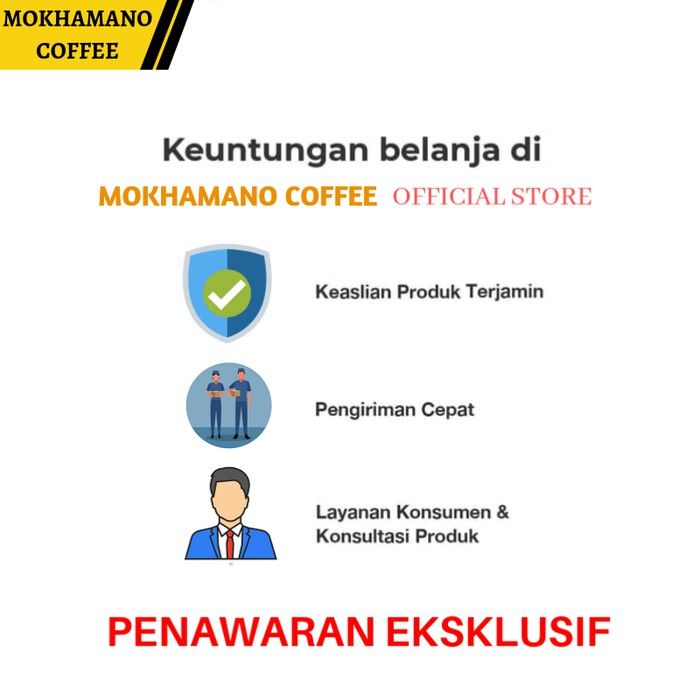 MOKHAMANO COFFEE

Keuntungan belanja di

MOKHAMANO COFFEE OFFICIAL STORE

Keaslian Produk Terjamin

Pengiriman Cepat

Layanan Konsumen & Konsultasi Produk

PENAWARAN EKSKLUSIF